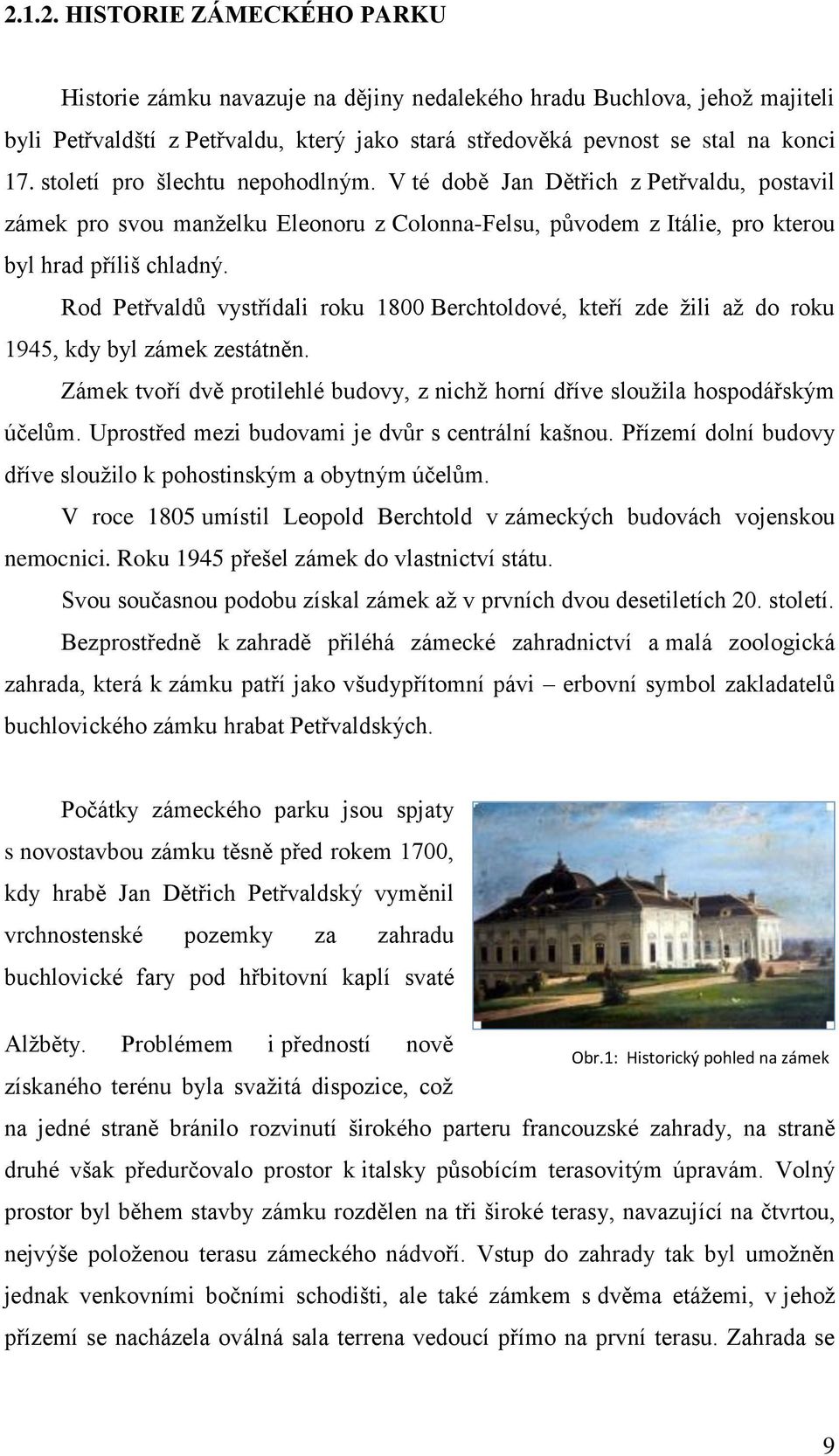 2.1.2. HISTORIE ZÁMECKÉHO PARKU

Historie zámku navazuje na dějiny nedalekého hradu Buchlova, jehož majiteli byli Petřvaldští z Petřvaldu, který jako stará středověká pevnost se stal na konci 17. století pro šlechtu nepohodlným. V té době Jan Dětřich z Petřvaldu, postavil zámek pro svou manželku Eleonoru z Colonna-Felsu, původem z Itálie, pro kterou byl hrad příliš chladný.

Rod Petřvaldů vystřídali roku 1800 Berchtoldové, kteří zde žili až do roku 1945, kdy byl zámek zestátněn.

Zámek tvoří dvě protilehlé budovy, z nichž horní dříve sloužila hospodářským účelům. Uprostřed mezi budovami je dvůr s centrální kašnou. Přízemí dolní budovy dříve sloužilo k pohostinským a obytným účelům.

V roce 1805 umístil Leopold Berchtold v zámeckých budovách vojenskou nemocnici. Roku 1945 přešel zámek do vlastnictví státu.

Svou současnou podobu získal zámek až v prvních dvou desetiletích 20. století.

Bezprostředně k zahradě přiléhá zámecké zahradnictví a malá zoologická zahrada, která k zámku patří jako všudypřítomní pávi – erbovní symbol zakladatelů buchlovického zámku hrabat Petřvaldských.

Počátky zámeckého parku jsou spjaty s novostavbou zámku těsně před rokem 1700, kdy hrabě Jan Dětřich Petřvaldský vyměnil vrchnostenské pozemky za zahradu buchlovické fary pod hřbitovní kaplí svaté Alžběty. Problémem i předností nově získaného terénu byla svažitá dispozice, což na jedné straně bránilo rozvinutí širokého parteru francouzské zahrady, na straně druhé však předurčovalo prostor k italsky působícím terasovitým úpravám. Volný prostor byl během stavby zámku rozdělen na tři široké terasy, navazující na čtvrtou, nejvýše položenou terasu zámeckého nádvoří. Vstup do zahrady tak byl umožněn jednak venkovními bočními schodišti, ale také zámkem s dvěma etážemi, v jehož přízemí se nacházela oválná sala terrena vedoucí přímo na první terasu. Zahrada se

Obr.1: Historický pohled na zámek

9